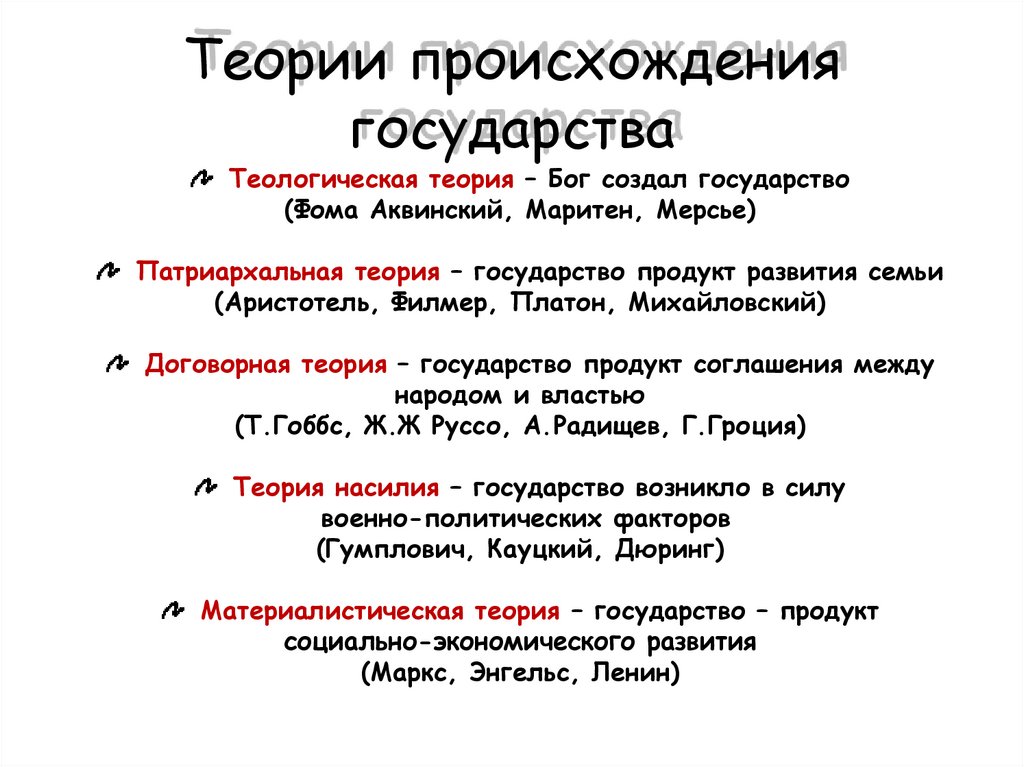 Теории происхождения государства

Теологическая теория – Бог создал государство (Фома Аквинский, Маритен, Мерсье)

Патриархальная теория – государство продукт развития семьи (Аристотель, Филмер, Платон, Михайловский)

Договорная теория – государство продукт соглашения между народом и властью (Т.Гоббс, Ж.Ж Руссо, А.Радищев, Г.Гроция)

Теория насилия – государство возникло в силу военно-политических факторов (Гумплович, Кауцкий, Дюринг)

Материалистическая теория – государство – продукт социально-экономического развития (Маркс, Энгельс, Ленин)